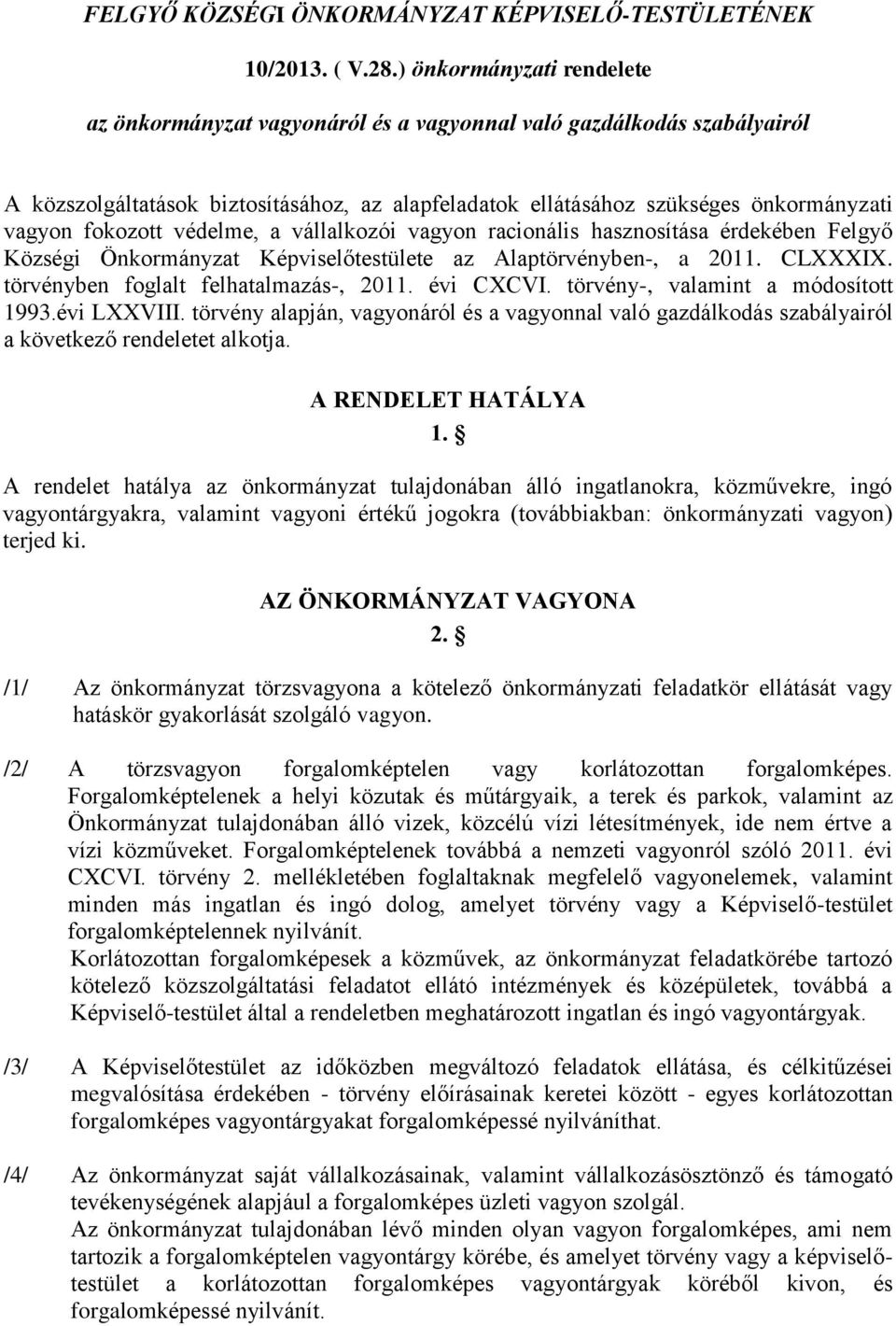 FELGYŐ KÖZSÉGI ÖNKORMÁNYZAT KÉPVISELŐ-TESTÜLETÉNEK

10/2013. ( V.28.) önkormányzati rendelete

az önkormányzat vagyonáról és a vagyonnal való gazdálkodás szabályairól

A közszolgáltatások biztosításához, az alapfeladatok ellátásához szükséges önkormányzati vagyon fokozott védelme, a vállalkozói vagyon racionális hasznosítása érdekében Felgyő Községi Önkormányzat Képviselőtestülete az Alaptörvényben-, a 2011. CLXXXIX. törvényben foglalt felhatalmazás-, 2011. évi CXCVI. törvény-, valamint a módosított 1993.évi LXXVIII. törvény alapján, vagyonáról és a vagyonnal való gazdálkodás szabályairól a következő rendeletet alkotja.

A RENDELET HATÁLYA

1. §

A rendelet hatálya az önkormányzat tulajdonában álló ingatlanokra, közművekre, ingó vagyontárgyakra, valamint vagyoni értékű jogokra (továbbiakban: önkormányzati vagyon) terjed ki.

AZ ÖNKORMÁNYZAT VAGYONA

2. §

/1/ Az önkormányzat törzsvagyona a kötelező önkormányzati feladatkör ellátását vagy hatáskör gyakorlását szolgáló vagyon.

/2/ A törzsvagyon forgalomképtelen vagy korlátozottan forgalomképes. Forgalomképtelenek a helyi közutak és műtárgyaik, a terek és parkok, valamint az Önkormányzat tulajdonában álló vizek, közcélú vízi létesítmények, ide nem értve a vízi közműveket. Forgalomképtelenek továbbá a nemzeti vagyonról szóló 2011. évi CXCVI. törvény 2. mellékletében foglaltaknak megfelelő vagyonelemek, valamint minden más ingatlan és ingó dolog, amelyet törvény vagy a Képviselő-testület forgalomképtelennek nyilvánít.
Korlátozottan forgalomképesek a közművek, az önkormányzat feladatkörébe tartozó kötelező közszolgáltatási feladatot ellátó intézmények és középületek, továbbá a Képviselő-testület által a rendeletben meghatározott ingatlan és ingó vagyontárgyak.

/3/ A Képviselőtestület az időközben megváltozó feladatok ellátása, és célkitűzései megvalósítása érdekében - törvény előírásainak keretei között - egyes korlátozottan forgalomképes vagyontárgyakat forgalomképessé nyilváníthat.

/4/ Az önkormányzat saját vállalkozásainak, valamint vállalkozásösztönző és támogató tevékenységének alapjául a forgalomképes üzleti vagyon szolgál.
Az önkormányzat tulajdonában lévő minden olyan vagyon forgalomképes, ami nem tartozik a forgalomképtelen vagyontárgy körébe, és amelyet törvény vagy a képviselő-testület a korlátozottan forgalomképes vagyontárgyak köréből kivon, és forgalomképessé nyilvánít.